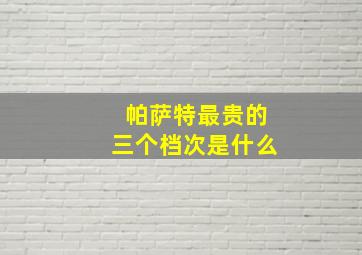 帕萨特最贵的
三个档次是什么